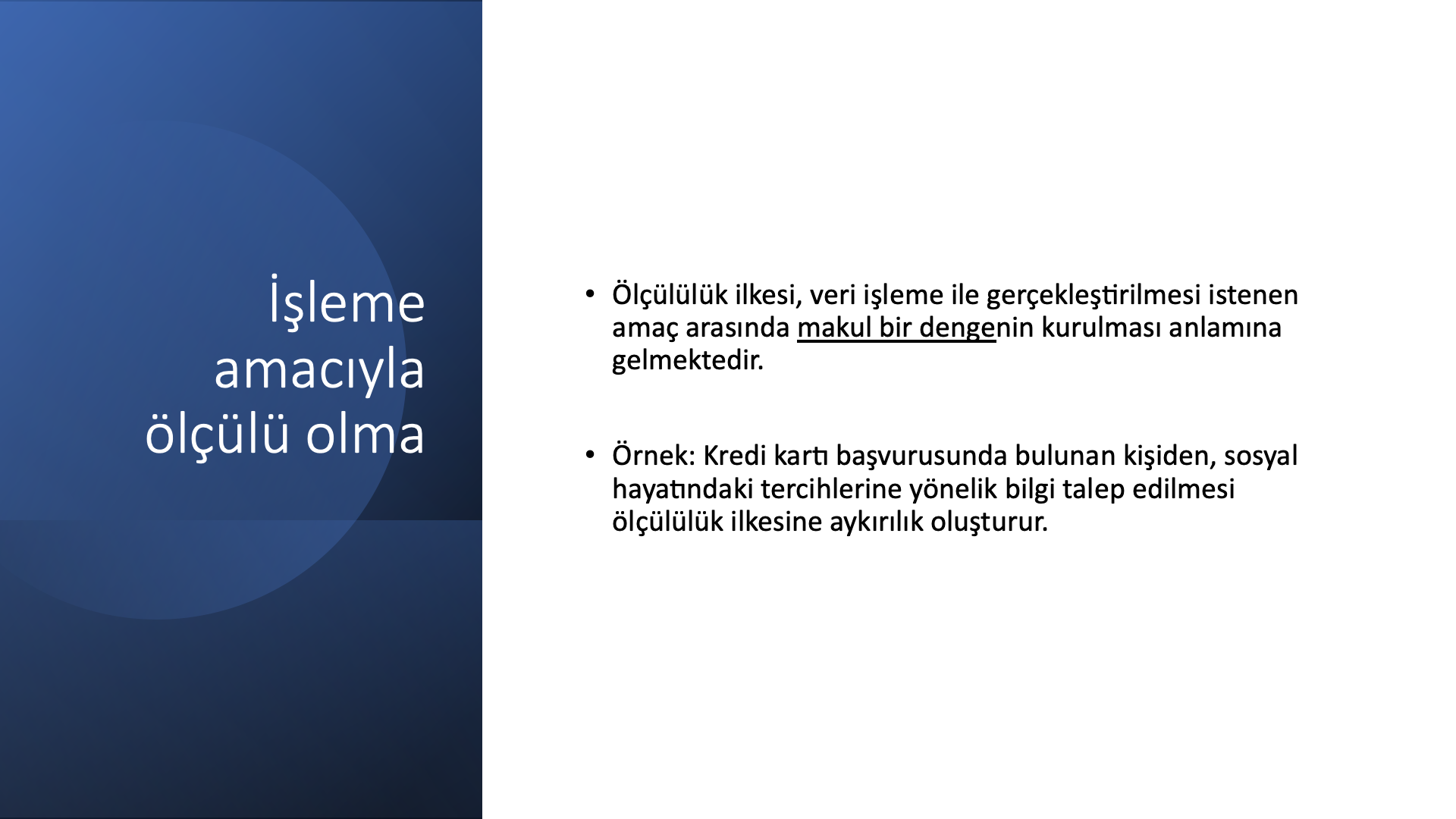 İşleme amacıyla ölçülü olma

• Ölçülülük ilkesi, veri işleme ile gerçekleştirilmesi istenen amaç arasında makul bir dengenin kurulması anlamına gelmektedir.

• Örnek: Kredi kartı başvurusunda bulunan kişiden, sosyal hayatındaki tercihlerine yönelik bilgi talep edilmesi ölçülülük ilkesine aykırılık oluşturur.